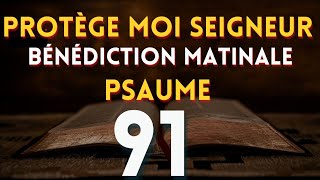 PROTÈGE MOI SEIGNEUR
BÉNÉDICTION MATINALE
PSAUME
91